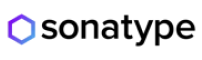 sonatype